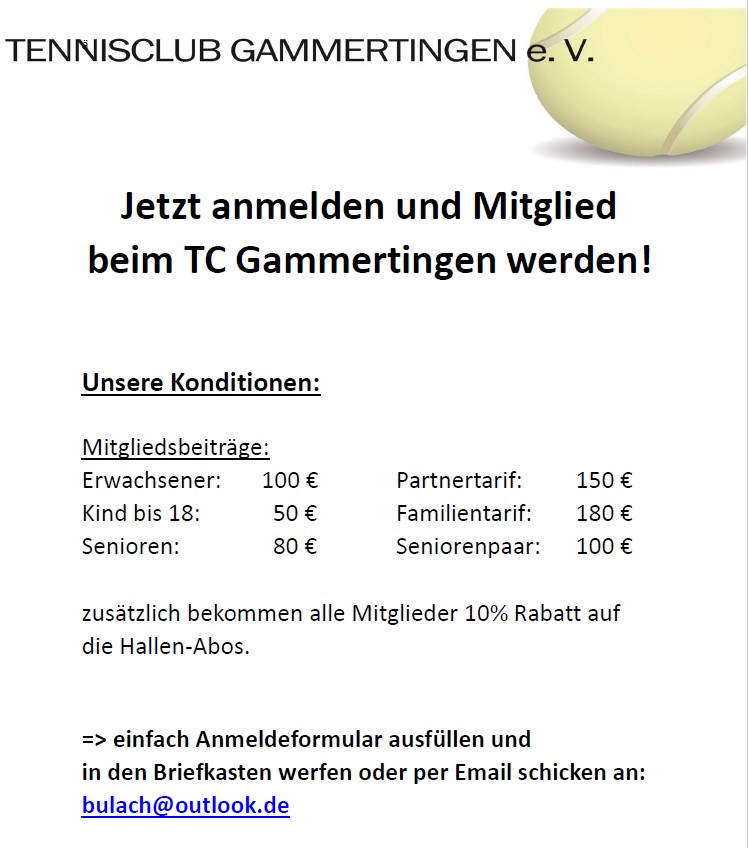 TENNISCLUB GAMMERTINGEN e. V.

Jetzt anmelden und Mitglied beim TC Gammertingen werden!

Unsere Konditionen:

Mitgliedsbeiträge:
Erwachsener: 100 €
Kind bis 18: 50 €
Senioren: 80 €

Partnertarif: 150 €
Familientarif: 180 €
Seniorenpaar: 100 €

zusätzlich bekommen alle Mitglieder 10% Rabatt auf die Hallen-Abos.

=> einfach Anmeldeformular ausfüllen und in den Briefkasten werfen oder per Email schicken an: bulach@outlook.de